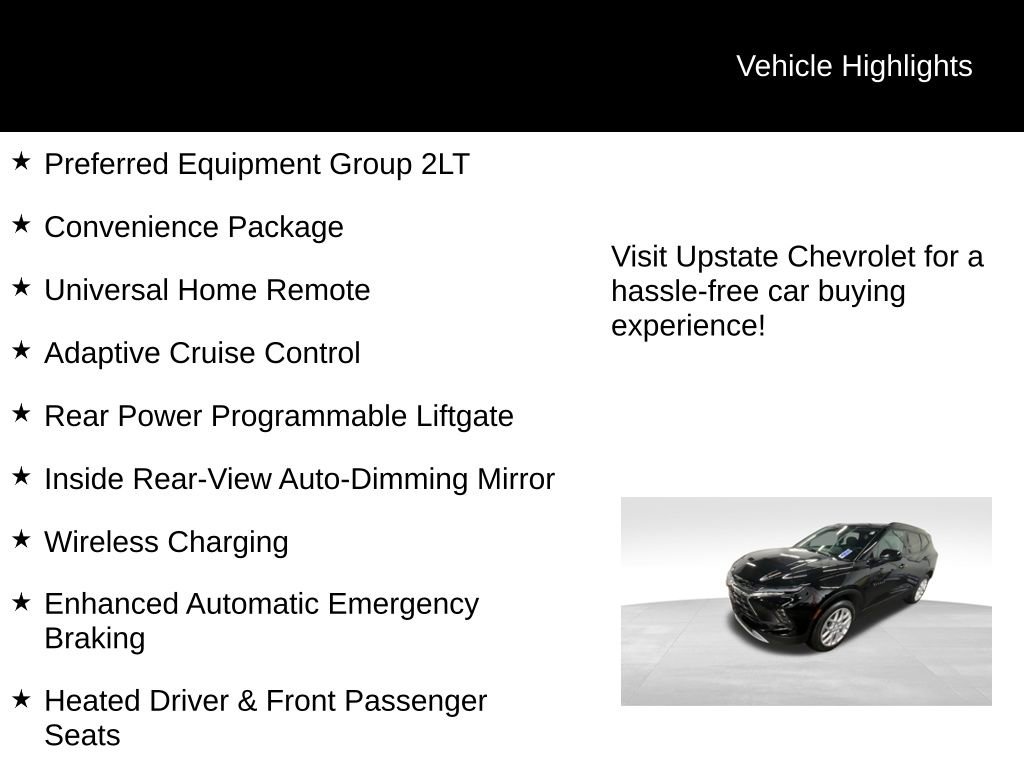 Vehicle Highlights

★ Preferred Equipment Group 2LT

★ Convenience Package

★ Universal Home Remote

★ Adaptive Cruise Control

★ Rear Power Programmable Liftgate

★ Inside Rear-View Auto-Dimming Mirror

★ Wireless Charging

★ Enhanced Automatic Emergency Braking

★ Heated Driver & Front Passenger Seats

Visit Upstate Chevrolet for a hassle-free car buying experience!